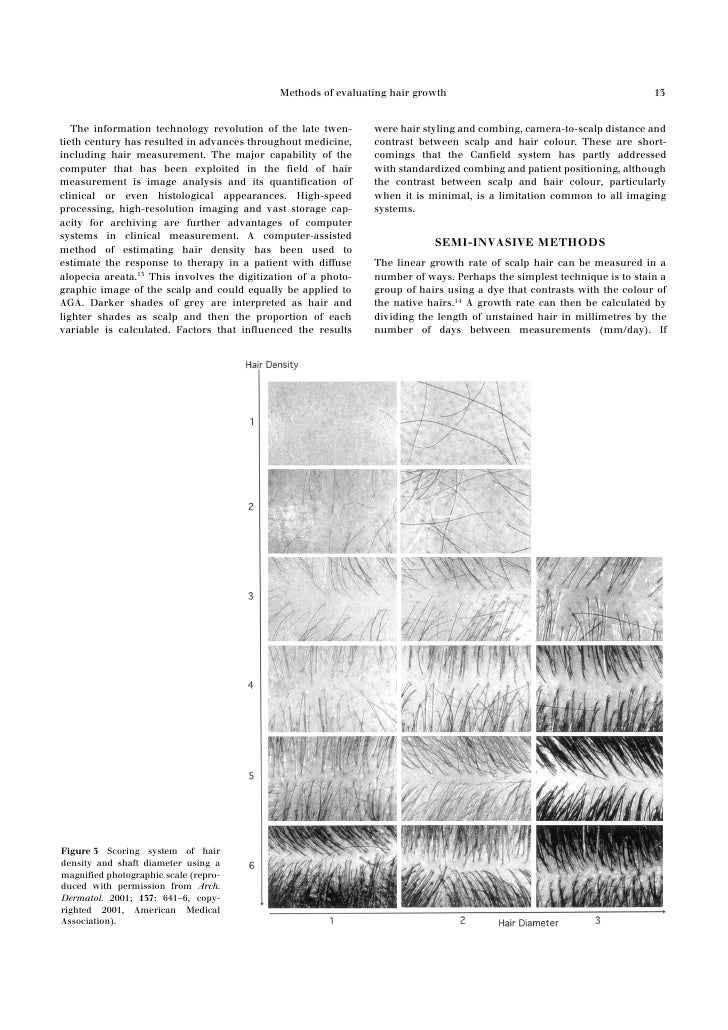 Methods of evaluating hair growth 13

The information technology revolution of the late twentieth century has resulted in advances throughout medicine, including hair measurement. The major capability of the computer that has been exploited in the field of hair measurement is image analysis and its quantification of clinical or even histological appearances. High-speed processing, high-resolution imaging and vast storage capacity for archiving are further advantages of computer systems in clinical measurement. A computer-assisted method of estimating hair density has been used to estimate the response to therapy in a patient with diffuse alopecia areata.$^{13}$ This involves the digitization of a photographic image of the scalp and could equally be applied to AGA. Darker shades of grey are interpreted as hair and lighter shades as scalp and then the proportion of each variable is calculated. Factors that influenced the results were hair styling and combing, camera-to-scalp distance and contrast between scalp and hair colour. These are shortcomings that the Canfield system has partly addressed with standardized combing and patient positioning, although the contrast between scalp and hair colour, particularly when it is minimal, is a limitation common to all imaging systems.

SEMI-INVASIVE METHODS

The linear growth rate of scalp hair can be measured in a number of ways. Perhaps the simplest technique is to stain a group of hairs using a dye that contrasts with the colour of the native hairs.$^{14}$ A growth rate can then be calculated by dividing the length of unstained hair in millimetres by the number of days between measurements (mm/day). If

Hair Density

1

2

3

4

5

6

1 2 Hair Diameter 3

Figure 3 Scoring system of hair density and shaft diameter using a magnified photographic scale (reproduced with permission from Arch. Dermatol. 2001; 137: 641–6, copyrighted 2001, American Medical Association).